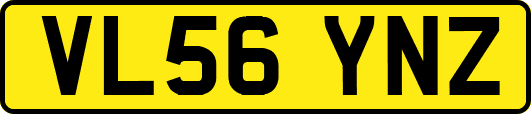 VL56 YNZ